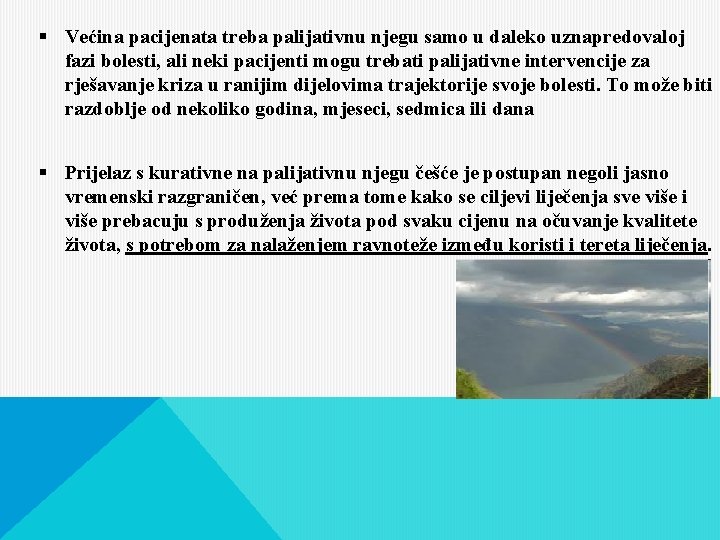 ▪ Većina pacijenata treba palijativnu njegu samo u daleko uznapredovaloj fazi bolesti, ali neki pacijenti mogu trebati palijativne intervencije za rješavanje kriza u ranijim dijelovima trajektorije svoje bolesti. To može biti razdoblje od nekoliko godina, mjeseci, sedmica ili dana

▪ Prijelaz s kurativne na palijativnu njegu češće je postupan negoli jasno vremenski razgraničen, već prema tome kako se ciljevi liječenja sve više i više prebacuju s produženja života pod svaku cijenu na očuvanje kvalitete života, s potrebom za nalaženjem ravnoteže između koristi i tereta liječenja.